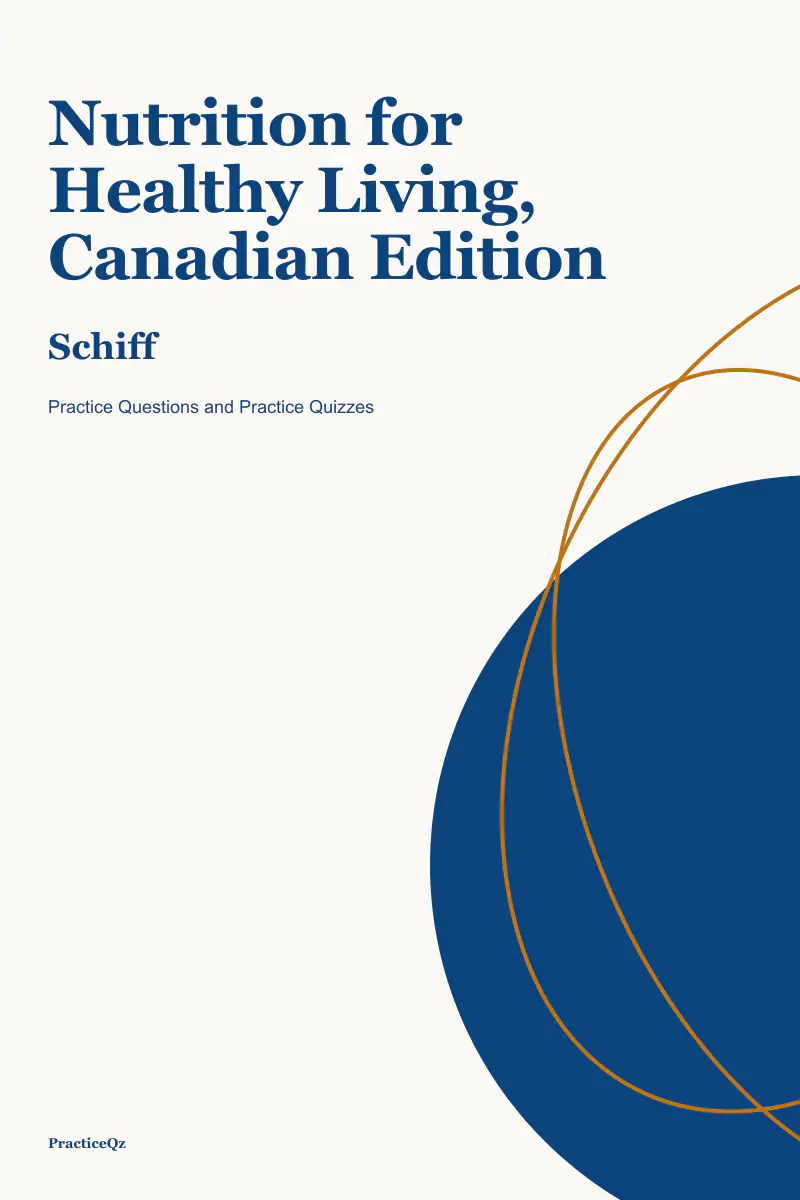 Nutrition for Healthy Living, Canadian Edition

Schiff

Practice Questions and Practice Quizzes

PracticeQz